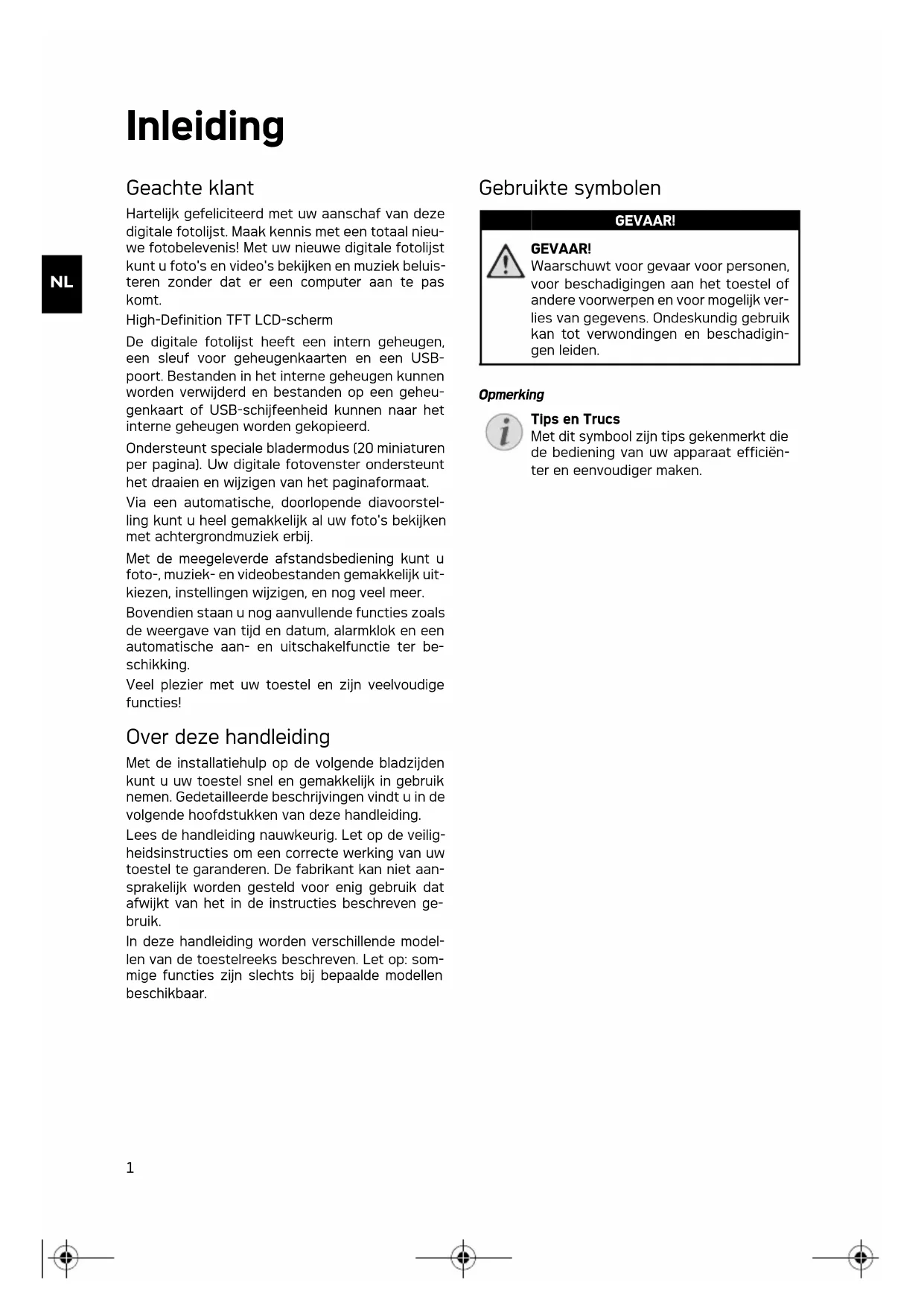 Inleiding

NL

Geachte klant

Hartelijk gefeliciteerd met uw aanschaf van deze digitale fotolijst. Maak kennis met een totaal nieuwe fotobelevenis! Met uw nieuwe digitale fotolijst kunt u foto's en video's bekijken en muziek beluisteren zonder dat er een computer aan te pas komt.

High-Definition TFT LCD-scherm

De digitale fotolijst heeft een intern geheugen, een sleuf voor geheugenkaarten en een USB-poort. Bestanden in het interne geheugen kunnen worden verwijderd en bestanden op een geheugenkaart of USB-schijfeenheid kunnen naar het interne geheugen worden gekopieerd.

Ondersteunt speciale bladermodus (20 miniaturen per pagina). Uw digitale fotovenster ondersteunt het draaien en wijzigen van het paginaformaat.

Via een automatische, doorlopende diavoorstelling kunt u heel gemakkelijk al uw foto's bekijken met achtergrondmuziek erbij.

Met de meegeleverde afstandsbediening kunt u foto-, muziek- en videobestanden gemakkelijk uitkiezen, instellingen wijzigen, en nog veel meer.

Bovendien staan u nog aanvullende functies zoals de weergave van tijd en datum, alarmklok en een automatische aan- en uitschakelfunctie ter beschikking.

Veel plezier met uw toestel en zijn veelvoudige functies!

Over deze handleiding

Met de installatiehulp op de volgende bladzijden kunt u uw toestel snel en gemakkelijk in gebruik nemen. Gedetailleerde beschrijvingen vindt u in de volgende hoofdstukken van deze handleiding.

Lees de handleiding nauwkeurig. Let op de veiligheidsinstructies om een correcte werking van uw toestel te garanderen. De fabrikant kan niet aansprakelijk worden gesteld voor enig gebruik dat afwijkt van het in de instructies beschreven gebruik.

In deze handleiding worden verschillende modellen van de toestelreeks beschreven. Let op: sommige functies zijn slechts bij bepaalde modellen beschikbaar.

Gebruikte symbolen

GEVAAR!

GEVAAR!
Waarschuwt voor gevaar voor personen, voor beschadigingen aan het toestel of andere voorwerpen en voor mogelijk verlies van gegevens. Ondeskundig gebruik kan tot verwondingen en beschadigingen leiden.

Opmerking

Tips en Trucs
Met dit symbool zijn tips gekenmerkt die de bediening van uw apparaat efficiënter en eenvoudiger maken.

1